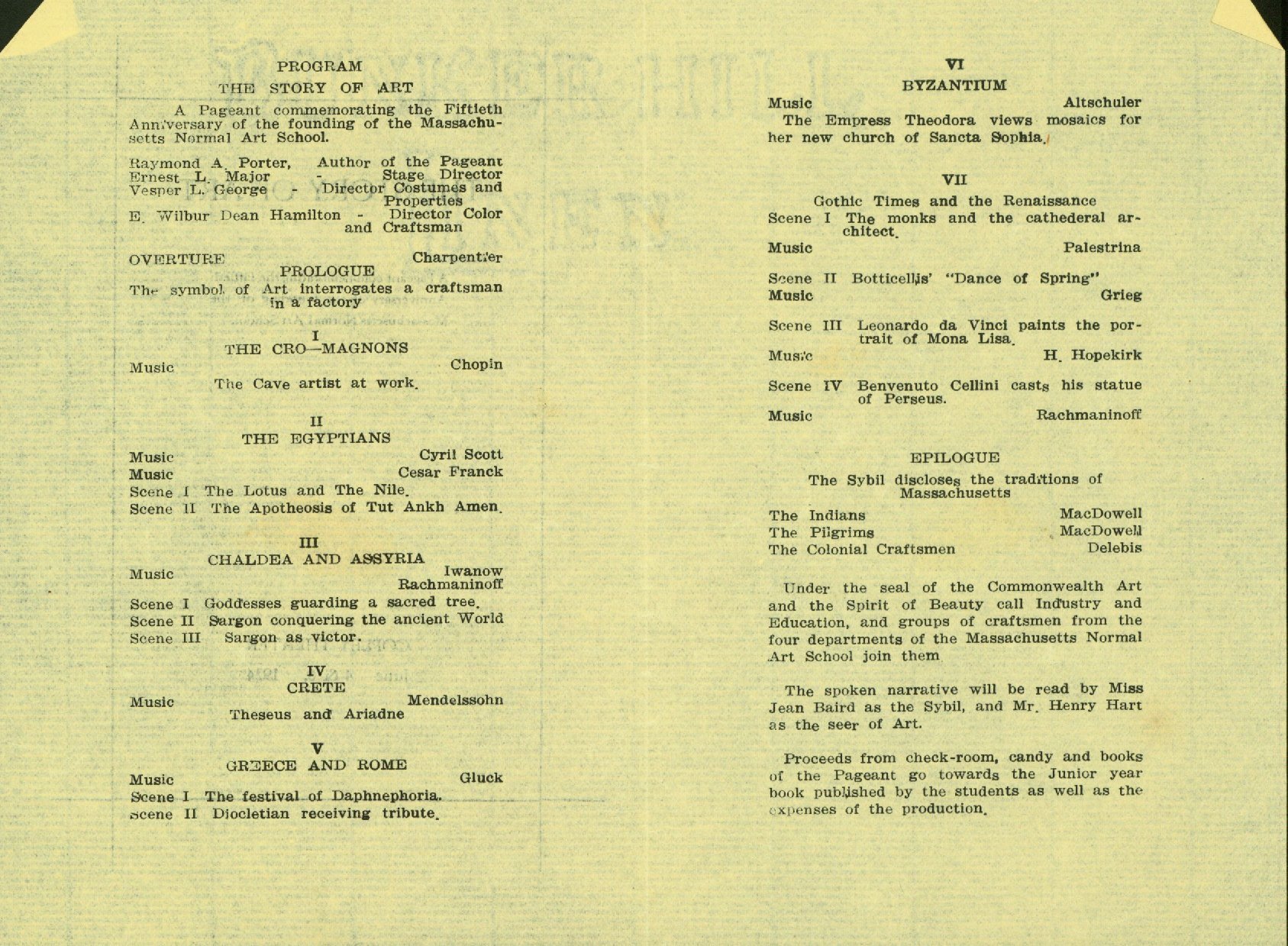 PROGRAM

THE STORY OF ART

A Pageant commemorating the Fiftieth Anniversary of the founding of the Massachusetts Normal Art School.

Raymond A. Porter, Author of the Pageant
Ernest L. Major - Stage Director
Vesper L. George - Director Costumes and Properties
E. Wilbur Dean Hamilton - Director Color and Craftsman

OVERTURE Charpentier

PROLOGUE

The symbol of Art interrogates a craftsman in a factory

I
THE CRO—MAGNONS
Music Chopin
The Cave artist at work.

II
THE EGYPTIANS
Music Cyril Scott
Music Cesar Franck
Scene I The Lotus and The Nile.
Scene II The Apotheosis of Tut Ankh Amen.

III
CHALDEA AND ASSYRIA
Music Iwanow
Rachmaninoff
Scene I Goddesses guarding a sacred tree.
Scene II Sargon conquering the ancient World
Scene III Sargon as victor.

IV
CRETE
Music Mendelssohn
Theseus and Ariadne

V
GREECE AND ROME
Music Gluck
Scene I The festival of Daphnephoria.
Scene II Diocletian receiving tribute.

VI
BYZANTIUM
Music Altschuler
The Empress Theodora views mosaics for her new church of Sancta Sophia.

VII
Gothic Times and the Renaissance
Scene I The monks and the cathederal architect.
Music Palestrina

Scene II Botticellis' "Dance of Spring"
Music Grieg

Scene III Leonardo da Vinci paints the portrait of Mona Lisa.
Music H. Hopekirk

Scene IV Benvenuto Cellini casts his statue of Perseus.
Music Rachmaninoff

EPILOGUE

The Sybil discloses the traditions of Massachusetts

The Indians MacDowell
The Pilgrims MacDowell
The Colonial Craftsmen Delebis

Under the seal of the Commonwealth Art and the Spirit of Beauty call Industry and Education, and groups of craftsmen from the four departments of the Massachusetts Normal Art School join them

The spoken narrative will be read by Miss Jean Baird as the Sybil, and Mr. Henry Hart as the seer of Art.

Proceeds from check-room, candy and books of the Pageant go towards the Junior year book published by the students as well as the expenses of the production.